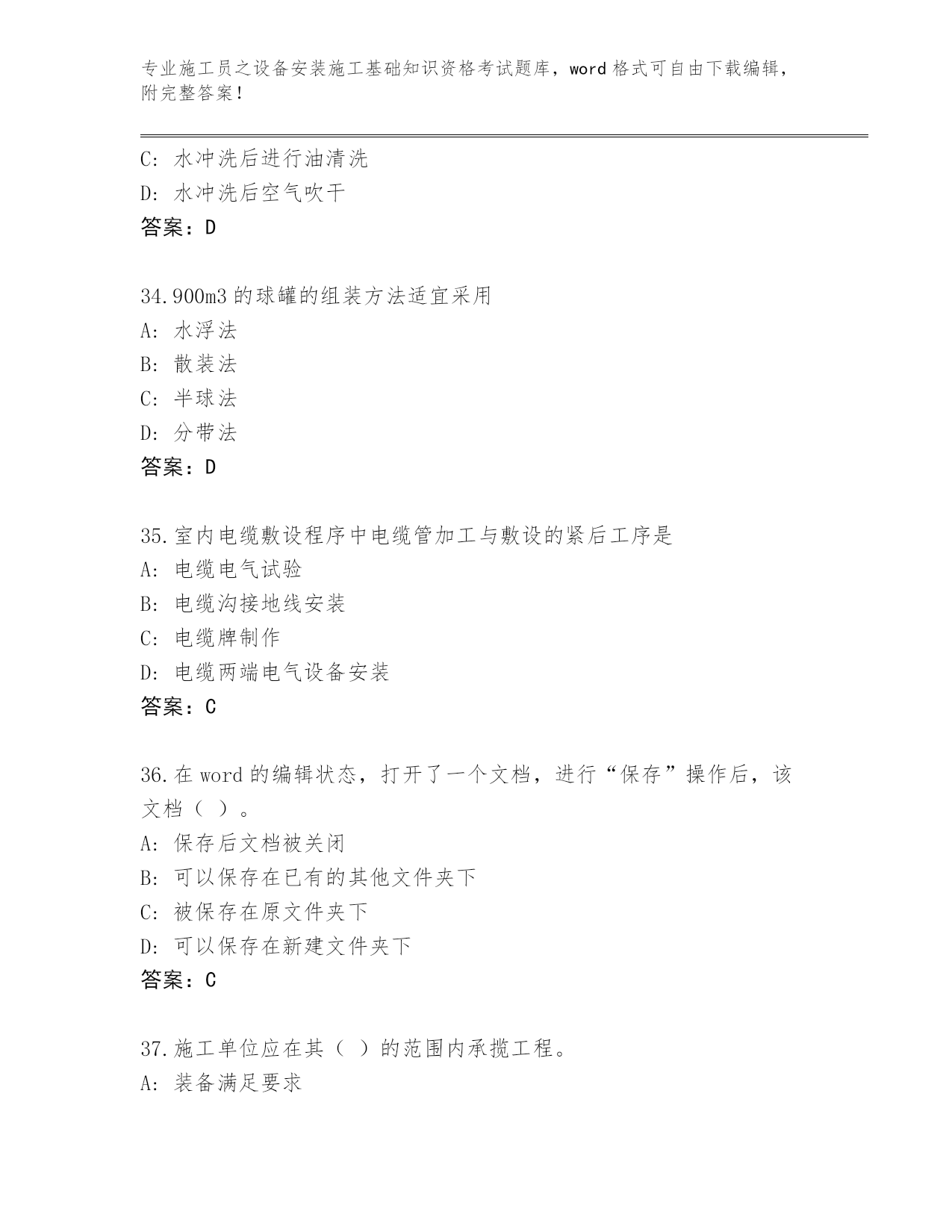 专业施工员之设备安装施工基础知识资格考试题库，word 格式可自由下载编辑，附完整答案！

C: 水冲洗后进行油清洗
D: 水冲洗后空气吹干
答案：D

34.900m3 的球罐的组装方法适宜采用
A: 水浮法
B: 散装法
C: 半球法
D: 分带法
答案：D

35.室内电缆敷设程序中电缆管加工与敷设的紧后工序是
A: 电缆电气试验
B: 电缆沟接地线安装
C: 电缆牌制作
D: 电缆两端电气设备安装
答案：C

36.在 word 的编辑状态，打开了一个文档，进行“保存”操作后，该文档（ ）。
A: 保存后文档被关闭
B: 可以保存在已有的其他文件夹下
C: 被保存在原文件夹下
D: 可以保存在新建文件夹下
答案：C

37.施工单位应在其（ ）的范围内承揽工程。
A: 装备满足要求